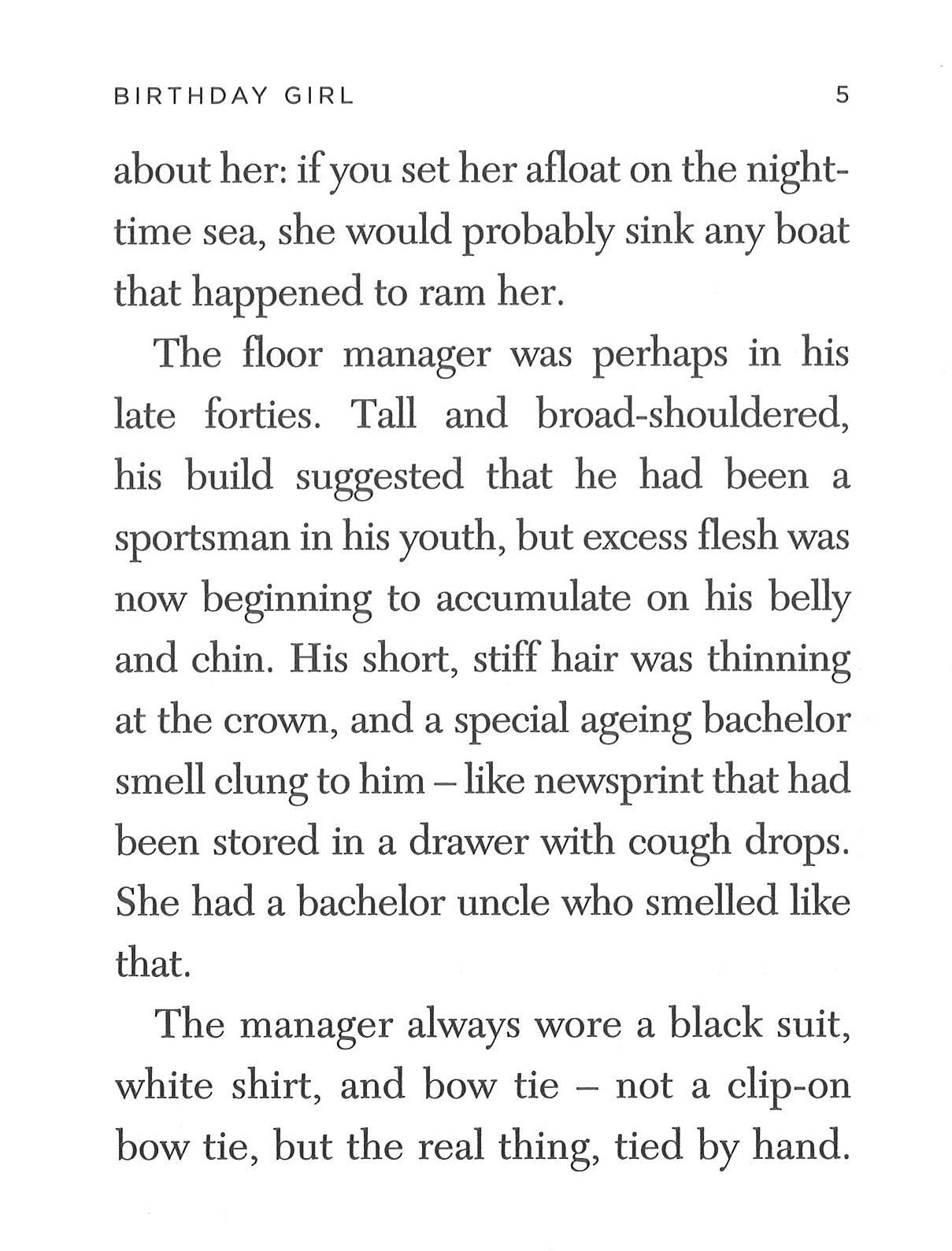 BIRTHDAY GIRL 5

about her: if you set her afloat on the nighttime sea, she would probably sink any boat that happened to ram her.

The floor manager was perhaps in his late forties. Tall and broad-shouldered, his build suggested that he had been a sportsman in his youth, but excess flesh was now beginning to accumulate on his belly and chin. His short, stiff hair was thinning at the crown, and a special ageing bachelor smell clung to him – like newsprint that had been stored in a drawer with cough drops. She had a bachelor uncle who smelled like that.

The manager always wore a black suit, white shirt, and bow tie – not a clip-on bow tie, but the real thing, tied by hand.